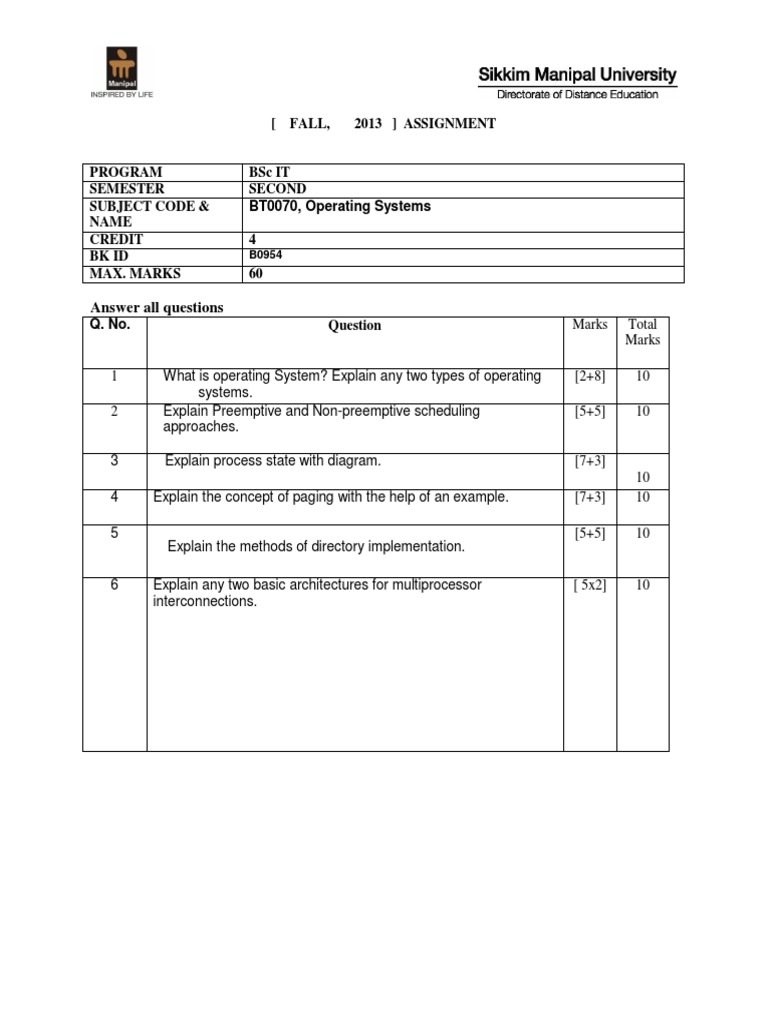 Manipal
INSPIRED BY LIFE

Sikkim Manipal University
Directorate of Distance Education

[ FALL, 2013 ] ASSIGNMENT

| PROGRAM | BSc IT |
|---|---|
| SEMESTER | SECOND |
| SUBJECT CODE & NAME | BT0070, Operating Systems |
| CREDIT | 4 |
| BK ID | B0954 |
| MAX. MARKS | 60 |

Answer all questions

| Q. No. | Question | Marks | Total Marks |
|---|---|---|---|
| 1 | What is operating System? Explain any two types of operating systems. | [2+8] | 10 |
| 2 | Explain Preemptive and Non-preemptive scheduling approaches. | [5+5] | 10 |
| 3 | Explain process state with diagram. | [7+3] | 10 |
| 4 | Explain the concept of paging with the help of an example. | [7+3] | 10 |
| 5 | Explain the methods of directory implementation. | [5+5] | 10 |
| 6 | Explain any two basic architectures for multiprocessor interconnections. | [ 5x2] | 10 |